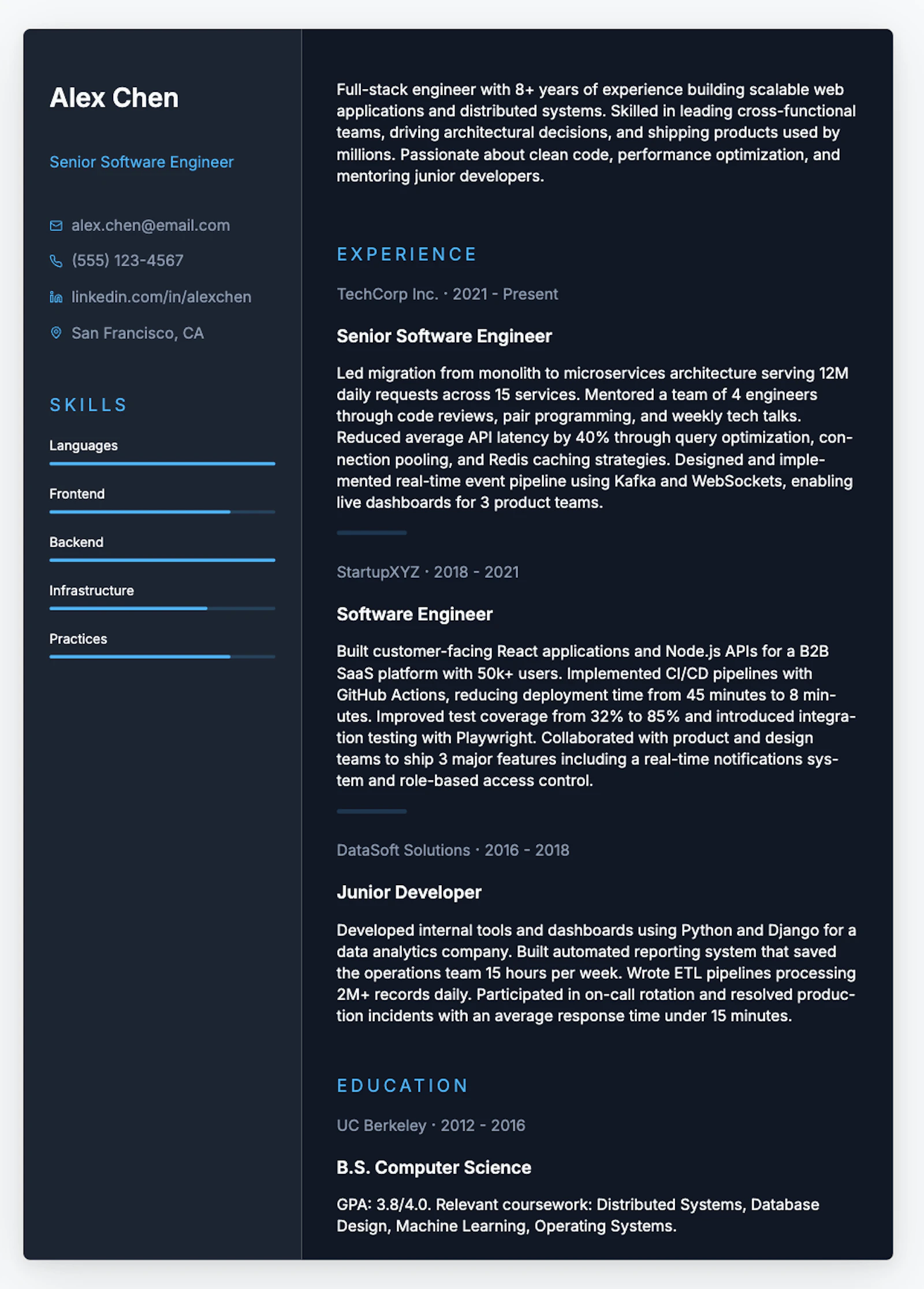 Alex Chen

Senior Software Engineer

alex.chen@email.com

(555) 123-4567

linkedin.com/in/alexchen

San Francisco, CA

SKILLS

Languages

Frontend

Backend

Infrastructure

Practices

Full-stack engineer with 8+ years of experience building scalable web applications and distributed systems. Skilled in leading cross-functional teams, driving architectural decisions, and shipping products used by millions. Passionate about clean code, performance optimization, and mentoring junior developers.

EXPERIENCE

TechCorp Inc. · 2021 - Present

Senior Software Engineer

Led migration from monolith to microservices architecture serving 12M daily requests across 15 services. Mentored a team of 4 engineers through code reviews, pair programming, and weekly tech talks. Reduced average API latency by 40% through query optimization, connection pooling, and Redis caching strategies. Designed and implemented real-time event pipeline using Kafka and WebSockets, enabling live dashboards for 3 product teams.

StartupXYZ · 2018 - 2021

Software Engineer

Built customer-facing React applications and Node.js APIs for a B2B SaaS platform with 50k+ users. Implemented CI/CD pipelines with GitHub Actions, reducing deployment time from 45 minutes to 8 minutes. Improved test coverage from 32% to 85% and introduced integration testing with Playwright. Collaborated with product and design teams to ship 3 major features including a real-time notifications system and role-based access control.

DataSoft Solutions · 2016 - 2018

Junior Developer

Developed internal tools and dashboards using Python and Django for a data analytics company. Built automated reporting system that saved the operations team 15 hours per week. Wrote ETL pipelines processing 2M+ records daily. Participated in on-call rotation and resolved production incidents with an average response time under 15 minutes.

EDUCATION

UC Berkeley · 2012 - 2016

B.S. Computer Science

GPA: 3.8/4.0. Relevant coursework: Distributed Systems, Database Design, Machine Learning, Operating Systems.